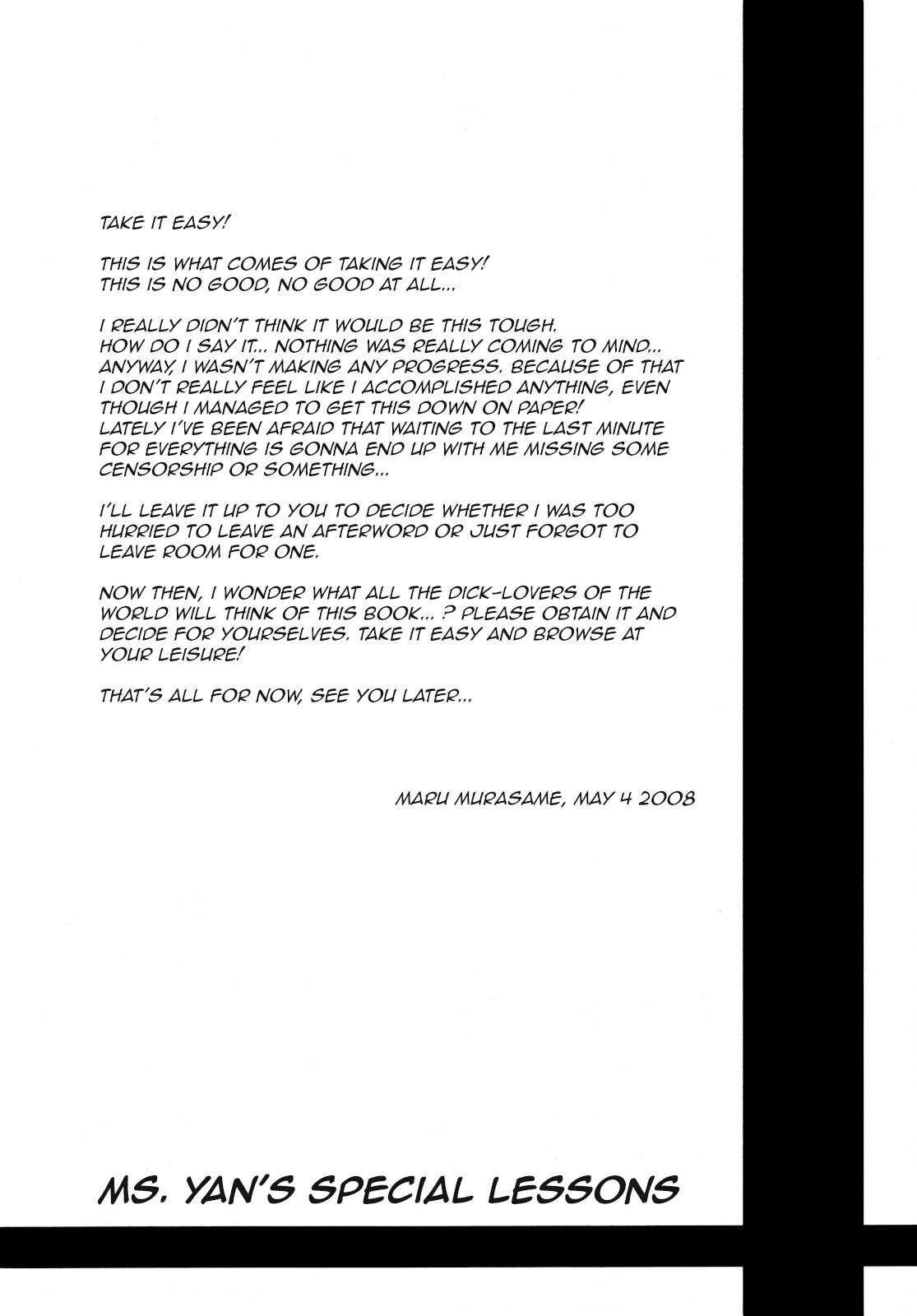 TAKE IT EASY!

THIS IS WHAT COMES OF TAKING IT EASY!
THIS IS NO GOOD, NO GOOD AT ALL...

I REALLY DIDN'T THINK IT WOULD BE THIS TOUGH.
HOW DO I SAY IT... NOTHING WAS REALLY COMING TO MIND...
ANYWAY, I WASN'T MAKING ANY PROGRESS. BECAUSE OF THAT I DON'T REALLY FEEL LIKE I ACCOMPLISHED ANYTHING, EVEN THOUGH I MANAGED TO GET THIS DOWN ON PAPER!
LATELY I'VE BEEN AFRAID THAT WAITING TO THE LAST MINUTE FOR EVERYTHING IS GONNA END UP WITH ME MISSING SOME CENSORSHIP OR SOMETHING...

I'LL LEAVE IT UP TO YOU TO DECIDE WHETHER I WAS TOO HURRIED TO LEAVE AN AFTERWORD OR JUST FORGOT TO LEAVE ROOM FOR ONE.

NOW THEN, I WONDER WHAT ALL THE DICK-LOVERS OF THE WORLD WILL THINK OF THIS BOOK... ? PLEASE OBTAIN IT AND DECIDE FOR YOURSELVES. TAKE IT EASY AND BROWSE AT YOUR LEISURE!

THAT'S ALL FOR NOW, SEE YOU LATER...

MARU MURASAME, MAY 4 2008

MS. YAN'S SPECIAL LESSONS